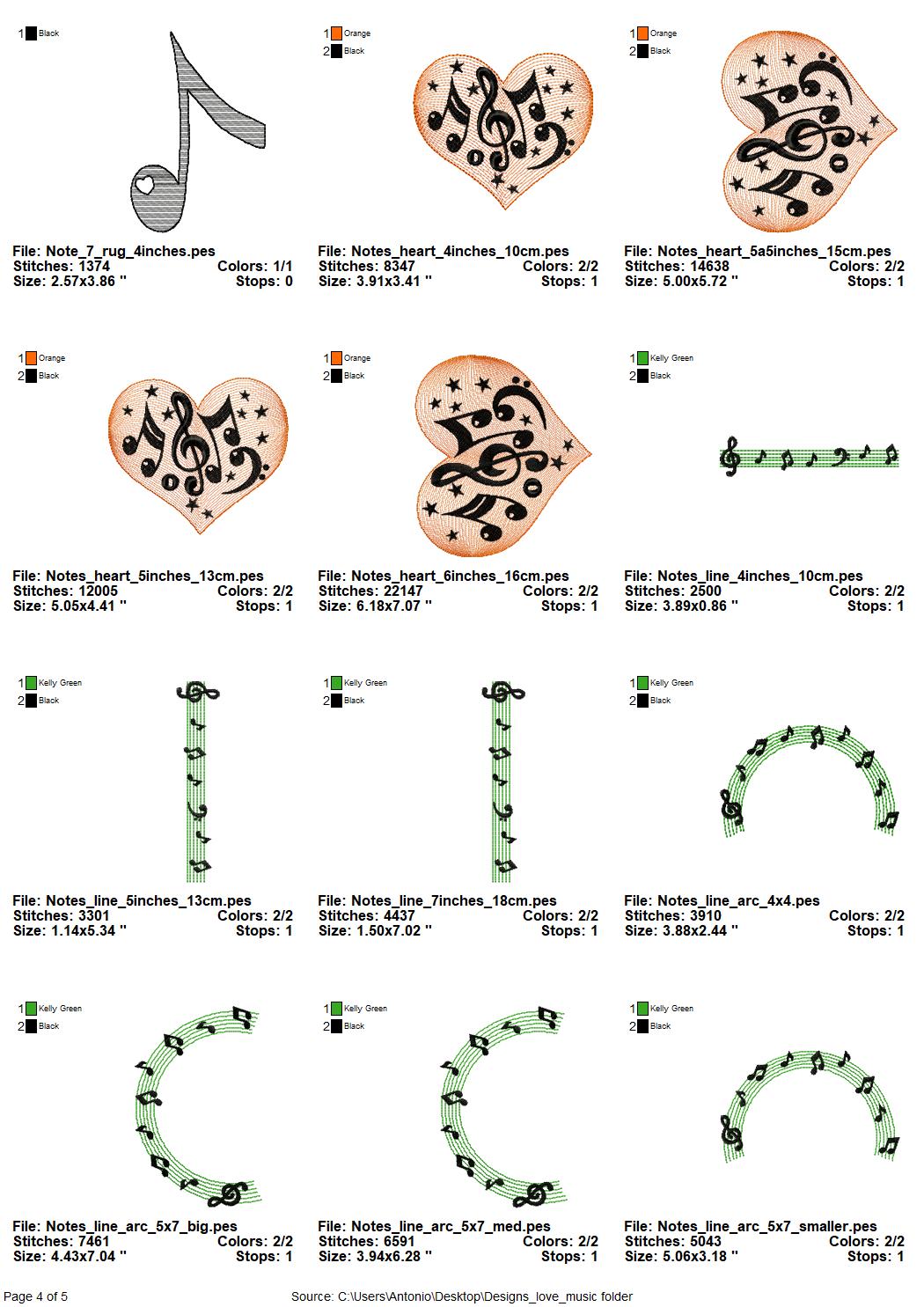 1 Black

File: Note_7_rug_4inches.pes
Stitches: 1374 Colors: 1/1
Size: 2.57x3.86 " Stops: 0

1 Orange
2 Black

File: Notes_heart_4inches_10cm.pes
Stitches: 8347 Colors: 2/2
Size: 3.91x3.41 " Stops: 1

1 Orange
2 Black

File: Notes_heart_5a5inches_15cm.pes
Stitches: 14638 Colors: 2/2
Size: 5.00x5.72 " Stops: 1

1 Orange
2 Black

File: Notes_heart_5inches_13cm.pes
Stitches: 12005 Colors: 2/2
Size: 5.05x4.41 " Stops: 1

1 Orange
2 Black

File: Notes_heart_6inches_16cm.pes
Stitches: 22147 Colors: 2/2
Size: 6.18x7.07 " Stops: 1

1 Kelly Green
2 Black

File: Notes_line_4inches_10cm.pes
Stitches: 2500 Colors: 2/2
Size: 3.89x0.86 " Stops: 1

1 Kelly Green
2 Black

File: Notes_line_5inches_13cm.pes
Stitches: 3301 Colors: 2/2
Size: 1.14x5.34 " Stops: 1

1 Kelly Green
2 Black

File: Notes_line_7inches_18cm.pes
Stitches: 4437 Colors: 2/2
Size: 1.50x7.02 " Stops: 1

1 Kelly Green
2 Black

File: Notes_line_arc_4x4.pes
Stitches: 3910 Colors: 2/2
Size: 3.88x2.44 " Stops: 1

1 Kelly Green
2 Black

File: Notes_line_arc_5x7_big.pes
Stitches: 7461 Colors: 2/2
Size: 4.43x7.04 " Stops: 1

1 Kelly Green
2 Black

File: Notes_line_arc_5x7_med.pes
Stitches: 6591 Colors: 2/2
Size: 3.94x6.28 " Stops: 1

1 Kelly Green
2 Black

File: Notes_line_arc_5x7_smaller.pes
Stitches: 5043 Colors: 2/2
Size: 5.06x3.18 " Stops: 1

Page 4 of 5 Source: C:\Users\Antonio\Desktop\Designs_love_music folder